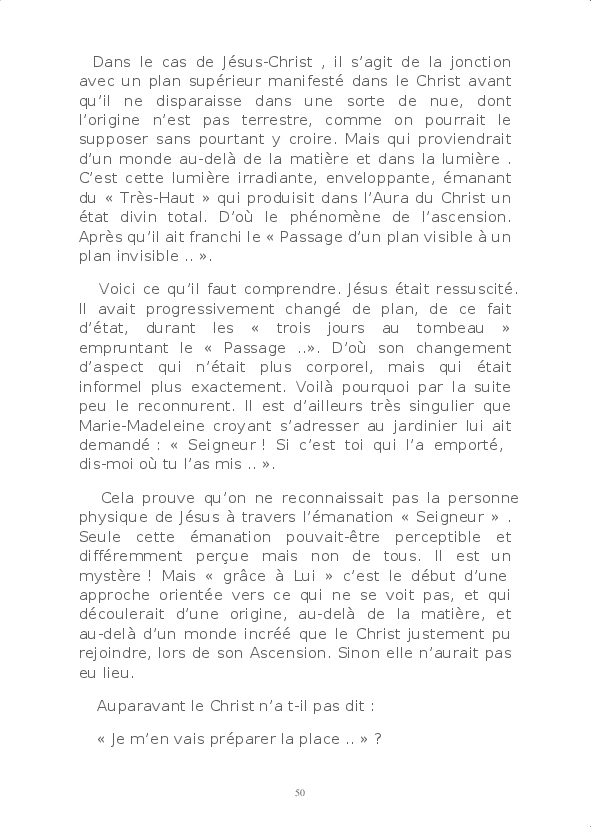 Dans le cas de Jésus-Christ , il s'agit de la jonction avec un plan supérieur manifesté dans le Christ avant qu'il ne disparaisse dans une sorte de nue, dont l'origine n'est pas terrestre, comme on pourrait le supposer sans pourtant y croire. Mais qui proviendrait d'un monde au-delà de la matière et dans la lumière . C'est cette lumière irradiante, enveloppante, émanant du « Très-Haut » qui produisit dans l'Aura du Christ un état divin total. D'où le phénomène de l'ascension. Après qu'il ait franchi le « Passage d'un plan visible à un plan invisible .. ».

Voici ce qu'il faut comprendre. Jésus était ressuscité. Il avait progressivement changé de plan, de ce fait d'état, durant les « trois jours au tombeau » empruntant le « Passage ..». D'où son changement d'aspect qui n'était plus corporel, mais qui était informel plus exactement. Voilà pourquoi par la suite peu le reconnurent. Il est d'ailleurs très singulier que Marie-Madeleine croyant s'adresser au jardinier lui ait demandé : « Seigneur ! Si c'est toi qui l'a emporté, dis-moi où tu l'as mis .. ».

Cela prouve qu'on ne reconnaissait pas la personne physique de Jésus à travers l'émanation « Seigneur » . Seule cette émanation pouvait-être perceptible et différemment perçue mais non de tous. Il est un mystère ! Mais « grâce à Lui » c'est le début d'une approche orientée vers ce qui ne se voit pas, et qui découlerait d'une origine, au-delà de la matière, et au-delà d'un monde incréé que le Christ justement pu rejoindre, lors de son Ascension. Sinon elle n'aurait pas eu lieu.

Auparavant le Christ n'a t-il pas dit :

« Je m'en vais préparer la place .. » ?

50